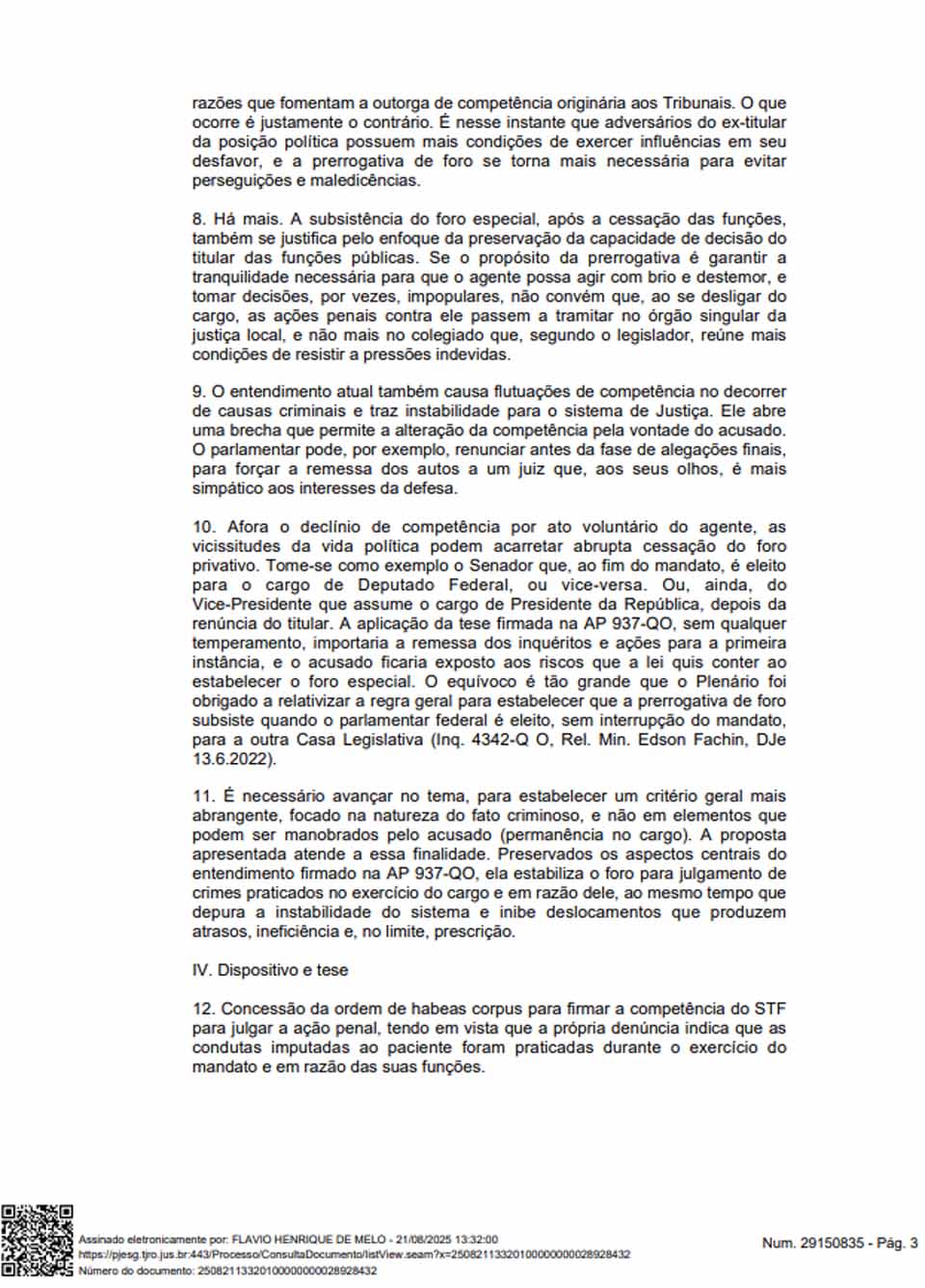 razões que fomentam a outorga de competência originária aos Tribunais. O que ocorre é justamente o contrário. É nesse instante que adversários do ex-titular da posição política possuem mais condições de exercer influências em seu desfavor, e a prerrogativa de foro se torna mais necessária para evitar perseguições e maledicências.

8. Há mais. A subsistência do foro especial, após a cessação das funções, também se justifica pelo enfoque da preservação da capacidade de decisão do titular das funções públicas. Se o propósito da prerrogativa é garantir a tranquilidade necessária para que o agente possa agir com brio e destemor, e tomar decisões, por vezes, impopulares, não convém que, ao se desligar do cargo, as ações penais contra ele passem a tramitar no órgão singular da justiça local, e não mais no colegiado que, segundo o legislador, reúne mais condições de resistir a pressões indevidas.

9. O entendimento atual também causa flutuações de competência no decorrer de causas criminais e traz instabilidade para o sistema de Justiça. Ele abre uma brecha que permite a alteração da competência pela vontade do acusado. O parlamentar pode, por exemplo, renunciar antes da fase de alegações finais, para forçar a remessa dos autos a um juiz que, aos seus olhos, é mais simpático aos interesses da defesa.

10. Afora o declínio de competência por ato voluntário do agente, as vicissitudes da vida política podem acarretar abrupta cessação do foro privativo. Tome-se como exemplo o Senador que, ao fim do mandato, é eleito para o cargo de Deputado Federal, ou vice-versa. Ou, ainda, do Vice-Presidente que assume o cargo de Presidente da República, depois da renúncia do titular. A aplicação da tese firmada na AP 937-QO, sem qualquer temperamento, importaria a remessa dos inquéritos e ações para a primeira instância, e o acusado ficaria exposto aos riscos que a lei quis conter ao estabelecer o foro especial. O equívoco é tão grande que o Plenário foi obrigado a relativizar a regra geral para estabelecer que a prerrogativa de foro subsiste quando o parlamentar federal é eleito, sem interrupção do mandato, para a outra Casa Legislativa (Inq. 4342-Q O, Rel. Min. Edson Fachin, DJe 13.6.2022).

11. É necessário avançar no tema, para estabelecer um critério geral mais abrangente, focado na natureza do fato criminoso, e não em elementos que podem ser manobrados pelo acusado (permanência no cargo). A proposta apresentada atende a essa finalidade. Preservados os aspectos centrais do entendimento firmado na AP 937-QO, ela estabiliza o foro para julgamento de crimes praticados no exercício do cargo e em razão dele, ao mesmo tempo que depura a instabilidade do sistema e inibe deslocamentos que produzem atrasos, ineficiência e, no limite, prescrição.

IV. Dispositivo e tese

12. Concessão da ordem de habeas corpus para firmar a competência do STF para julgar a ação penal, tendo em vista que a própria denúncia indica que as condutas imputadas ao paciente foram praticadas durante o exercício do mandato e em razão das suas funções.

Assinado eletronicamente por: FLAVIO HENRIQUE DE MELO - 21/08/2025 13:32:00
https://pjesg.tjro.jus.br:443/Processo/ConsultaDocumento/listView.seam?x=25082113320100000000028928432
Número do documento: 25082113320100000000028928432

Num. 29150835 - Pág. 3